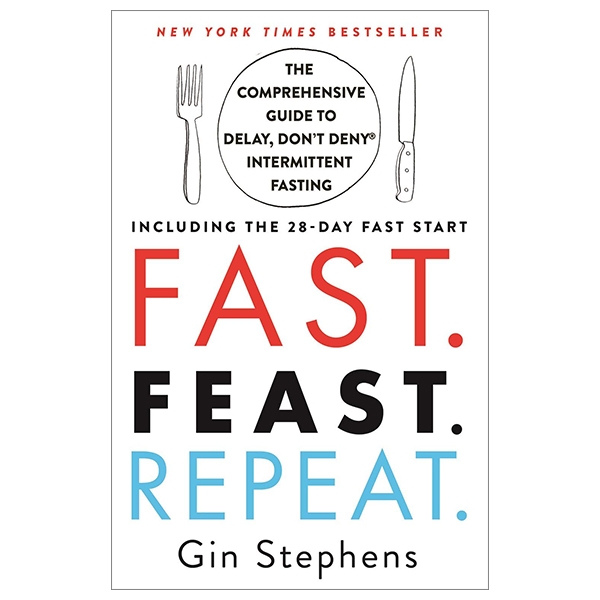 NEW YORK TIMES BESTSELLER

THE COMPREHENSIVE GUIDE TO DELAY, DON'T DENY® INTERMITTENT FASTING

INCLUDING THE 28-DAY FAST START

FAST.
FEAST.
REPEAT.

Gin Stephens